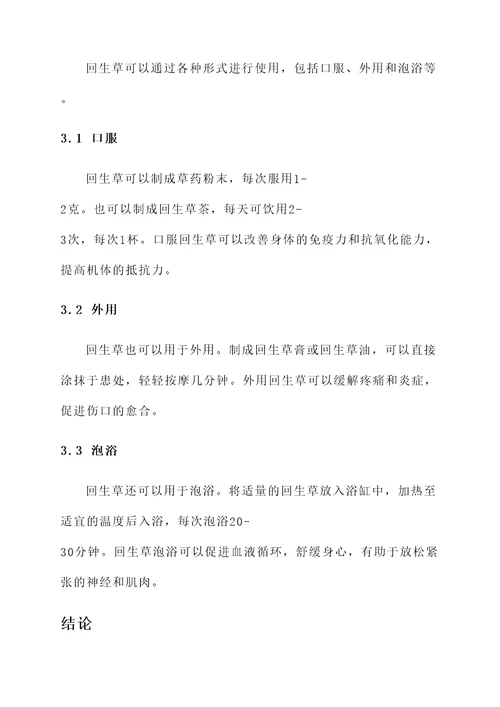 回生草可以通过各种形式进行使用，包括口服、外用和泡浴等。

3.1 口服

回生草可以制成草药粉末，每次服用1-2克。也可以制成回生草茶，每天可饮用2-3次，每次1杯。口服回生草可以改善身体的免疫力和抗氧化能力，提高机体的抵抗力。

3.2 外用

回生草也可以用于外用。制成回生草膏或回生草油，可以直接涂抹于患处，轻轻按摩几分钟。外用回生草可以缓解疼痛和炎症，促进伤口的愈合。

3.3 泡浴

回生草还可以用于泡浴。将适量的回生草放入浴缸中，加热至适宜的温度后入浴，每次泡浴20-30分钟。回生草泡浴可以促进血液循环，舒缓身心，有助于放松紧张的神经和肌肉。

结论